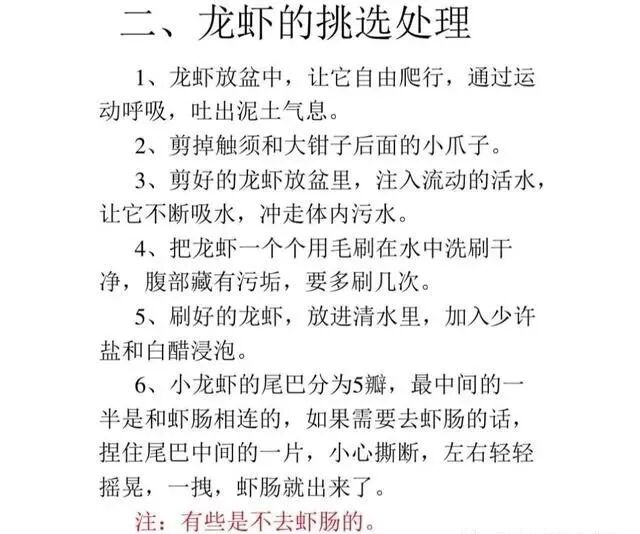 二、龙虾的挑选处理

1、龙虾放盆中，让它自由爬行，通过运动呼吸，吐出泥土气息。

2、剪掉触须和大钳子后面的小爪子。

3、剪好的龙虾放盆里，注入流动的活水，让它不断吸水，冲走体内污水。

4、把龙虾一个个用毛刷在水中洗刷干净，腹部藏有污垢，要多刷几次。

5、刷好的龙虾，放进清水里，加入少许盐和白醋浸泡。

6、小龙虾的尾巴分为5瓣，最中间的一半是和虾肠相连的，如果需要去虾肠的话，捏住尾巴中间的一片，小心撕断，左右轻轻摇晃，一拽，虾肠就出来了。

注：有些是不去虾肠的。